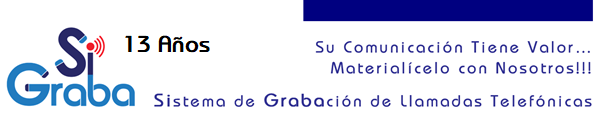 Si Graba

13 Años

Su Comunicación Tiene Valor...
Materialícelo con Nosotros!!!

Sistema de Grabación de Llamadas Telefónicas